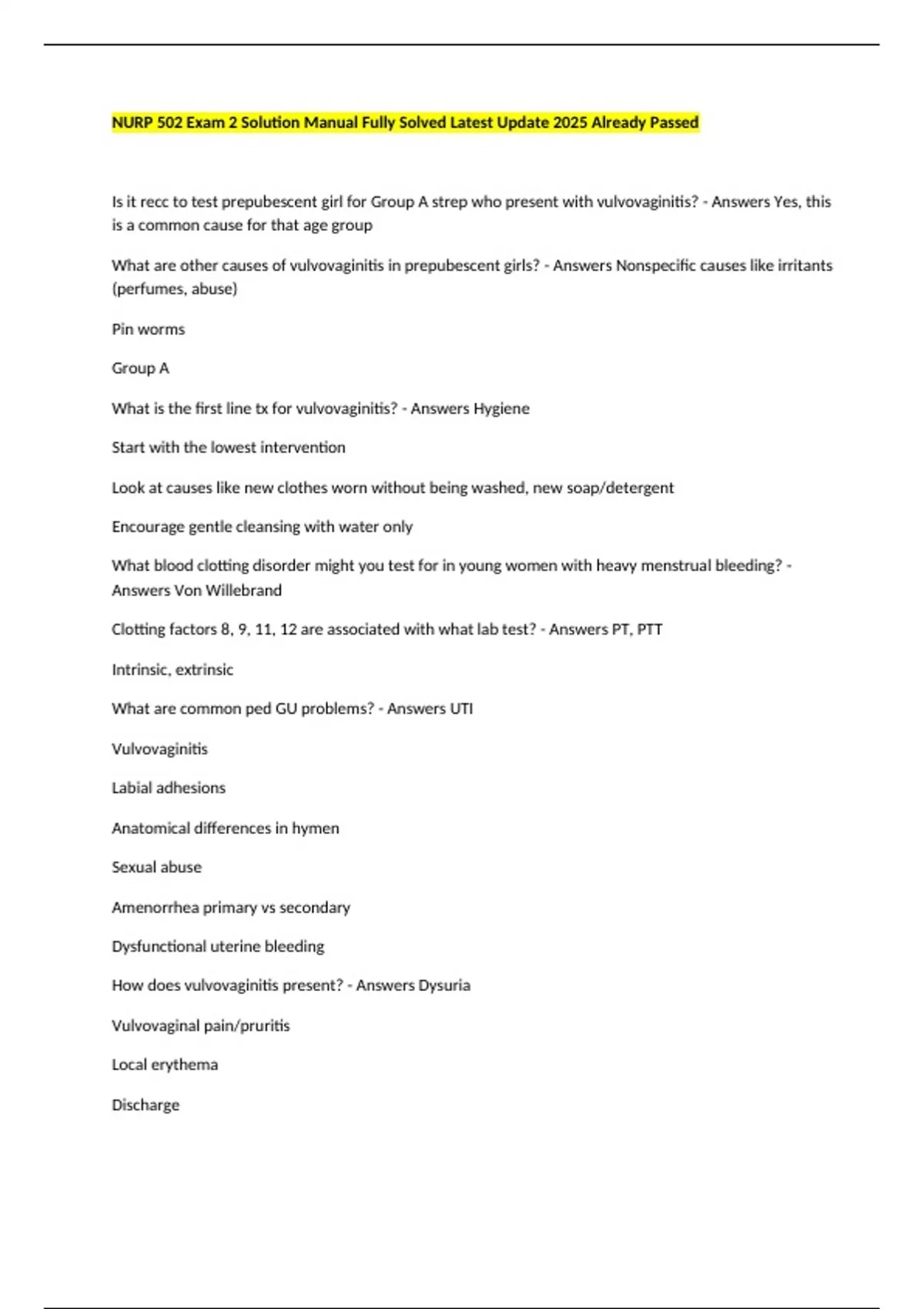 NURP 502 Exam 2 Solution Manual Fully Solved Latest Update 2025 Already Passed

Is it recc to test prepubescent girl for Group A strep who present with vulvovaginitis? - Answers Yes, this is a common cause for that age group

What are other causes of vulvovaginitis in prepubescent girls? - Answers Nonspecific causes like irritants (perfumes, abuse)

Pin worms

Group A

What is the first line tx for vulvovaginitis? - Answers Hygiene

Start with the lowest intervention

Look at causes like new clothes worn without being washed, new soap/detergent

Encourage gentle cleansing with water only

What blood clotting disorder might you test for in young women with heavy menstrual bleeding? - Answers Von Willebrand

Clotting factors 8, 9, 11, 12 are associated with what lab test? - Answers PT, PTT

Intrinsic, extrinsic

What are common ped GU problems? - Answers UTI

Vulvovaginitis

Labial adhesions

Anatomical differences in hymen

Sexual abuse

Amenorrhea primary vs secondary

Dysfunctional uterine bleeding

How does vulvovaginitis present? - Answers Dysuria

Vulvovaginal pain/pruritis

Local erythema

Discharge